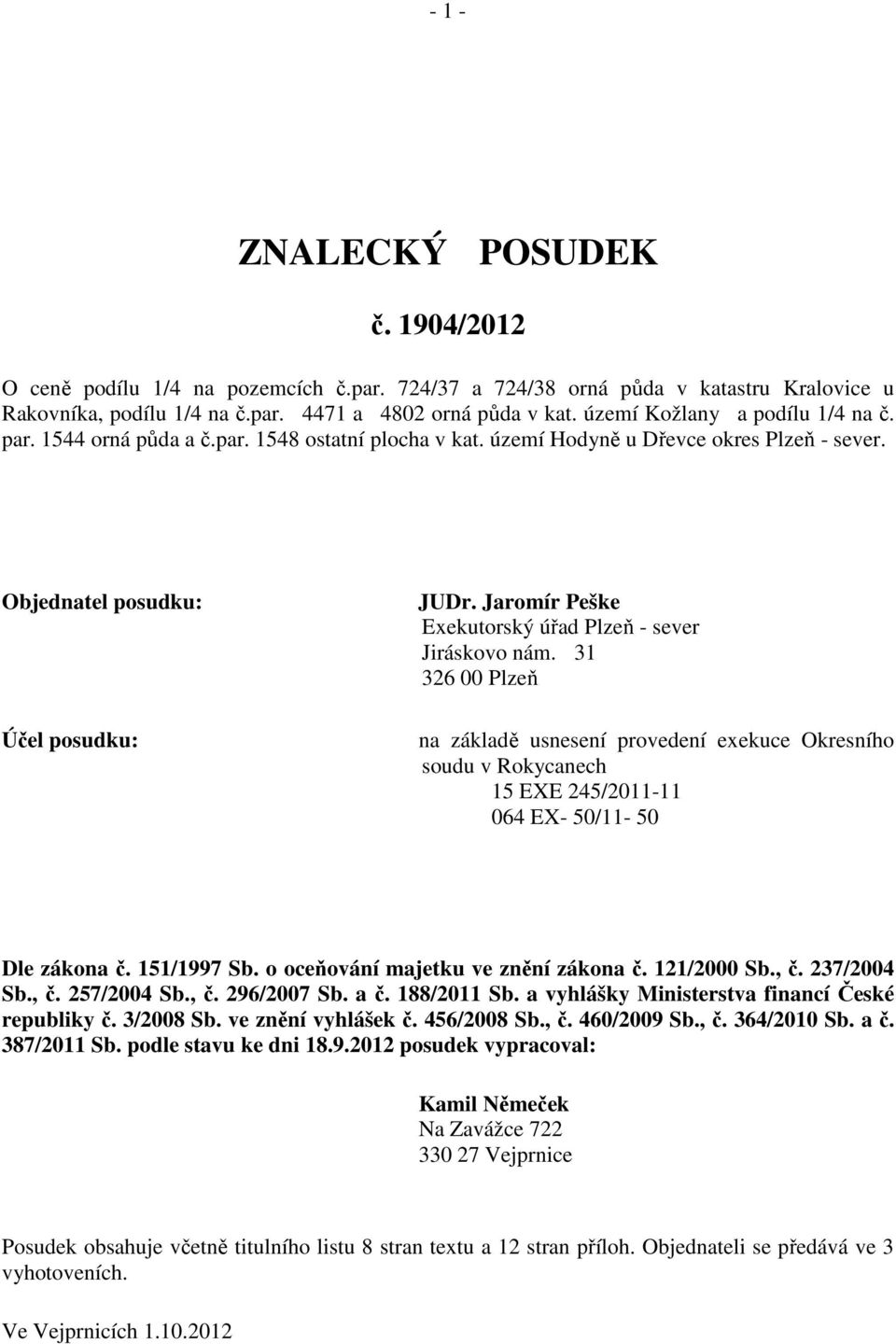 - 1 -

ZNALECKÝ POSUDEK

č. 1904/2012

O ceně podílu 1/4 na pozemcích č.par. 724/37 a 724/38 orná půda v katastru Kralovice u Rakovníka, podílu 1/4 na č.par. 4471 a 4802 orná půda v kat. území Kožlany a podílu 1/4 na č. par. 1544 orná půda a č.par. 1548 ostatní plocha v kat. území Hodyně u Dřevce okres Plzeň - sever.

Objednatel posudku:

JUDr. Jaromír Peške
Exekutorský úřad Plzeň - sever
Jiráskovo nám. 31
326 00 Plzeň

Účel posudku:

na základě usnesení provedení exekuce Okresního soudu v Rokycanech
15 EXE 245/2011-11
064 EX- 50/11- 50

Dle zákona č. 151/1997 Sb. o oceňování majetku ve znění zákona č. 121/2000 Sb., č. 237/2004 Sb., č. 257/2004 Sb., č. 296/2007 Sb. a č. 188/2011 Sb. a vyhlášky Ministerstva financí České republiky č. 3/2008 Sb. ve znění vyhlášek č. 456/2008 Sb., č. 460/2009 Sb., č. 364/2010 Sb. a č. 387/2011 Sb. podle stavu ke dni 18.9.2012 posudek vypracoval:

Kamil Němeček
Na Zavážce 722
330 27 Vejprnice

Posudek obsahuje včetně titulního listu 8 stran textu a 12 stran příloh. Objednateli se předává ve 3 vyhotoveních.

Ve Vejprnicích 1.10.2012